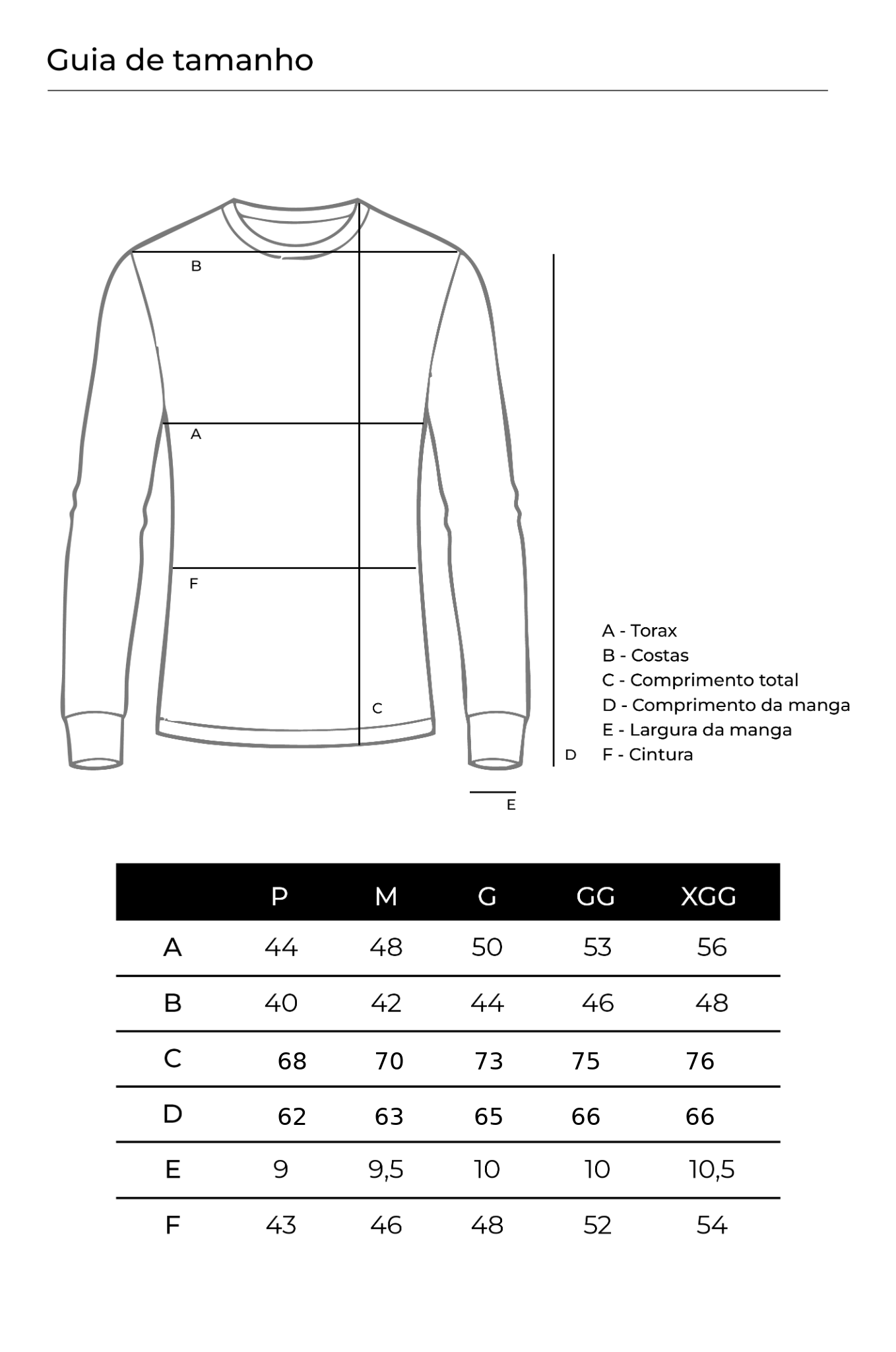 Guia de tamanho

B

A

F

C

D

E

A - Torax
B - Costas
C - Comprimento total
D - Comprimento da manga
E - Largura da manga
F - Cintura

| | P | M | G | GG | XGG |
|---|---|---|---|---|---|
| A | 44 | 48 | 50 | 53 | 56 |
| B | 40 | 42 | 44 | 46 | 48 |
| C | 68 | 70 | 73 | 75 | 76 |
| D | 62 | 63 | 65 | 66 | 66 |
| E | 9 | 9,5 | 10 | 10 | 10,5 |
| F | 43 | 46 | 48 | 52 | 54 |